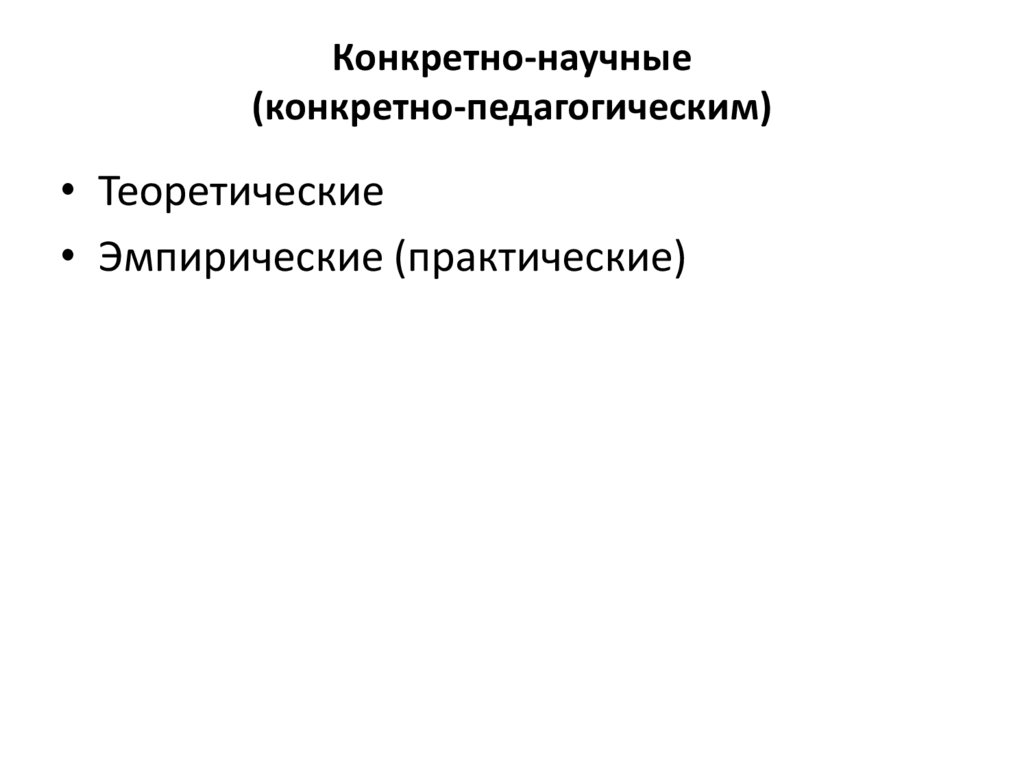 Конкретно-научные
(конкретно-педагогическим)

• Теоретические
• Эмпирические (практические)